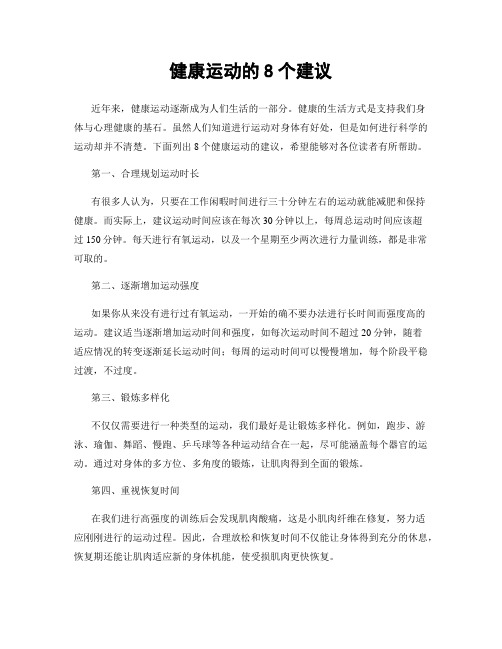 健康运动的 8 个建议

近年来，健康运动逐渐成为人们生活的一部分。健康的生活方式是支持我们身体与心理健康的基石。虽然人们知道进行运动对身体有好处，但是如何进行科学的运动却并不清楚。下面列出 8 个健康运动的建议，希望能够对各位读者有所帮助。

第一、合理规划运动时长

有很多人认为，只要在工作闲暇时间进行三十分钟左右的运动就能减肥和保持健康。而实际上，建议运动时间应该在每次 30 分钟以上，每周总运动时间应该超过 150 分钟。每天进行有氧运动，以及一个星期至少两次进行力量训练，都是非常可取的。

第二、逐渐增加运动强度

如果你从来没有进行过有氧运动，一开始的确不要办法进行长时间而强度高的运动。建议适当逐渐增加运动时间和强度，如每次运动时间不超过 20 分钟，随着适应情况的转变逐渐延长运动时间；每周的运动时间可以慢慢增加，每个阶段平稳过渡，不过度。

第三、锻炼多样化

不仅仅需要进行一种类型的运动，我们最好是让锻炼多样化。例如，跑步、游泳、瑜伽、舞蹈、慢跑、乒乓球等各种运动结合在一起，尽可能涵盖每个器官的运动。通过对身体的多方位、多角度的锻炼，让肌肉得到全面的锻炼。

第四、重视恢复时间

在我们进行高强度的训练后会发现肌肉酸痛，这是小肌肉纤维在修复，努力适应刚刚进行的运动过程。因此，合理放松和恢复时间不仅能让身体得到充分的休息，恢复期还能让肌肉适应新的身体机能，使受损肌肉更快恢复。